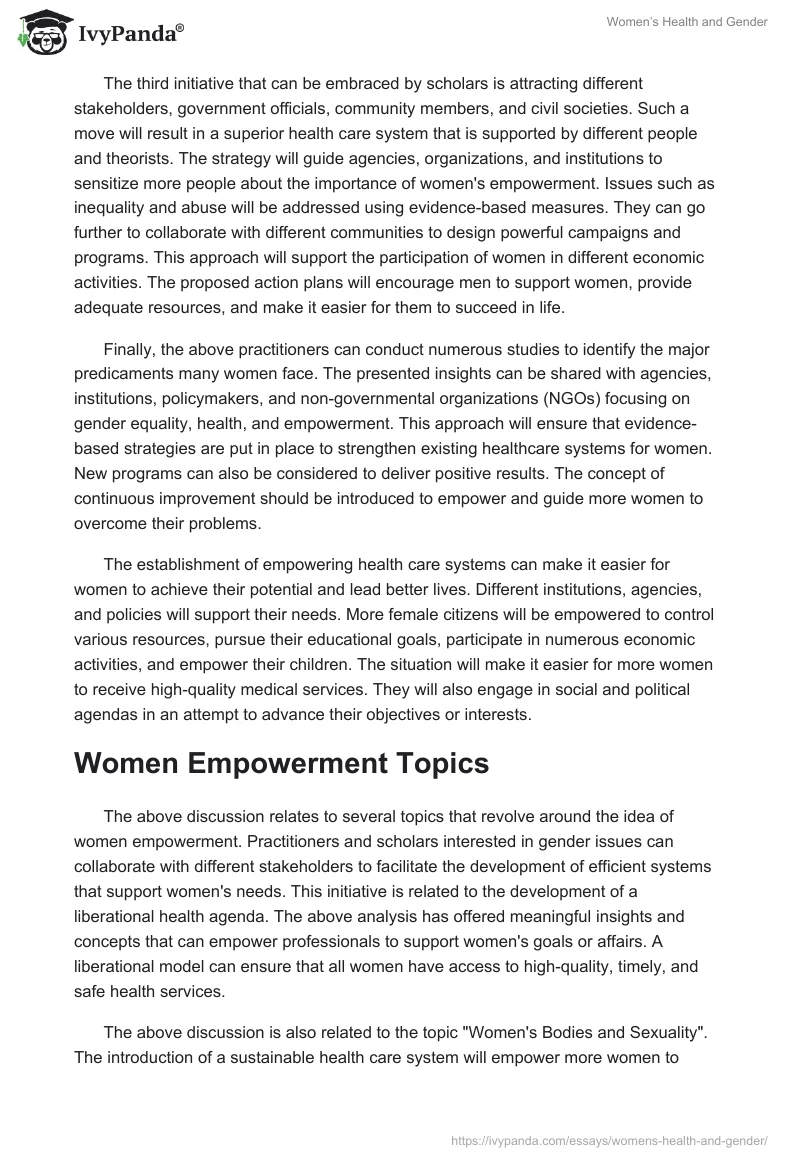 IvyPanda®

Women's Health and Gender

The third initiative that can be embraced by scholars is attracting different stakeholders, government officials, community members, and civil societies. Such a move will result in a superior health care system that is supported by different people and theorists. The strategy will guide agencies, organizations, and institutions to sensitize more people about the importance of women's empowerment. Issues such as inequality and abuse will be addressed using evidence-based measures. They can go further to collaborate with different communities to design powerful campaigns and programs. This approach will support the participation of women in different economic activities. The proposed action plans will encourage men to support women, provide adequate resources, and make it easier for them to succeed in life.

Finally, the above practitioners can conduct numerous studies to identify the major predicaments many women face. The presented insights can be shared with agencies, institutions, policymakers, and non-governmental organizations (NGOs) focusing on gender equality, health, and empowerment. This approach will ensure that evidence-based strategies are put in place to strengthen existing healthcare systems for women. New programs can also be considered to deliver positive results. The concept of continuous improvement should be introduced to empower and guide more women to overcome their problems.

The establishment of empowering health care systems can make it easier for women to achieve their potential and lead better lives. Different institutions, agencies, and policies will support their needs. More female citizens will be empowered to control various resources, pursue their educational goals, participate in numerous economic activities, and empower their children. The situation will make it easier for more women to receive high-quality medical services. They will also engage in social and political agendas in an attempt to advance their objectives or interests.

Women Empowerment Topics

The above discussion relates to several topics that revolve around the idea of women empowerment. Practitioners and scholars interested in gender issues can collaborate with different stakeholders to facilitate the development of efficient systems that support women's needs. This initiative is related to the development of a liberational health agenda. The above analysis has offered meaningful insights and concepts that can empower professionals to support women's goals or affairs. A liberational model can ensure that all women have access to high-quality, timely, and safe health services.

The above discussion is also related to the topic "Women's Bodies and Sexuality". The introduction of a sustainable health care system will empower more women to

https://ivypanda.com/essays/womens-health-and-gender/